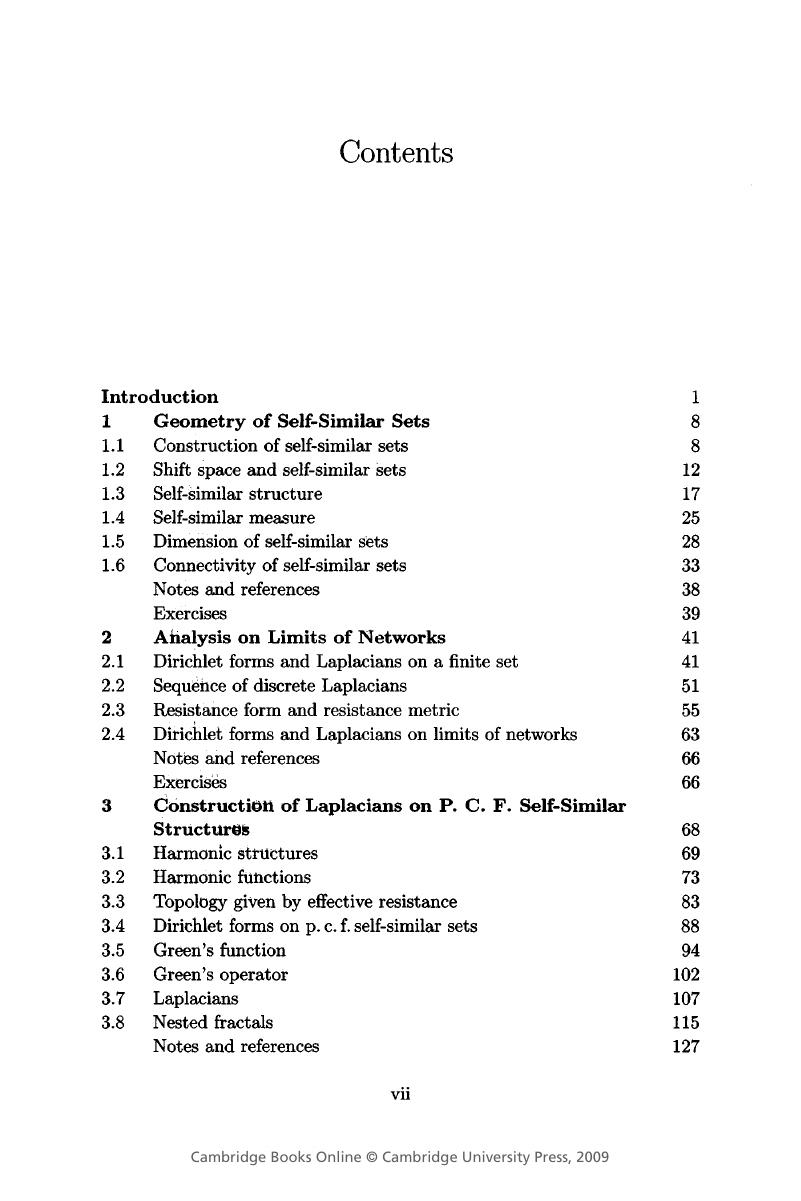 Contents

| | | |
|---|---|---|
| **Introduction** | | 1 |
| **1** | **Geometry of Self-Similar Sets** | 8 |
| 1.1 | Construction of self-similar sets | 8 |
| 1.2 | Shift space and self-similar sets | 12 |
| 1.3 | Self-similar structure | 17 |
| 1.4 | Self-similar measure | 25 |
| 1.5 | Dimension of self-similar sets | 28 |
| 1.6 | Connectivity of self-similar sets | 33 |
| | Notes and references | 38 |
| | Exercises | 39 |
| **2** | **Analysis on Limits of Networks** | 41 |
| 2.1 | Dirichlet forms and Laplacians on a finite set | 41 |
| 2.2 | Sequence of discrete Laplacians | 51 |
| 2.3 | Resistance form and resistance metric | 55 |
| 2.4 | Dirichlet forms and Laplacians on limits of networks | 63 |
| | Notes and references | 66 |
| | Exercises | 66 |
| **3** | **Construction of Laplacians on P. C. F. Self-Similar Structures** | 68 |
| 3.1 | Harmonic structures | 69 |
| 3.2 | Harmonic functions | 73 |
| 3.3 | Topology given by effective resistance | 83 |
| 3.4 | Dirichlet forms on p. c. f. self-similar sets | 88 |
| 3.5 | Green's function | 94 |
| 3.6 | Green's operator | 102 |
| 3.7 | Laplacians | 107 |
| 3.8 | Nested fractals | 115 |
| | Notes and references | 127 |

vii

Cambridge Books Online © Cambridge University Press, 2009